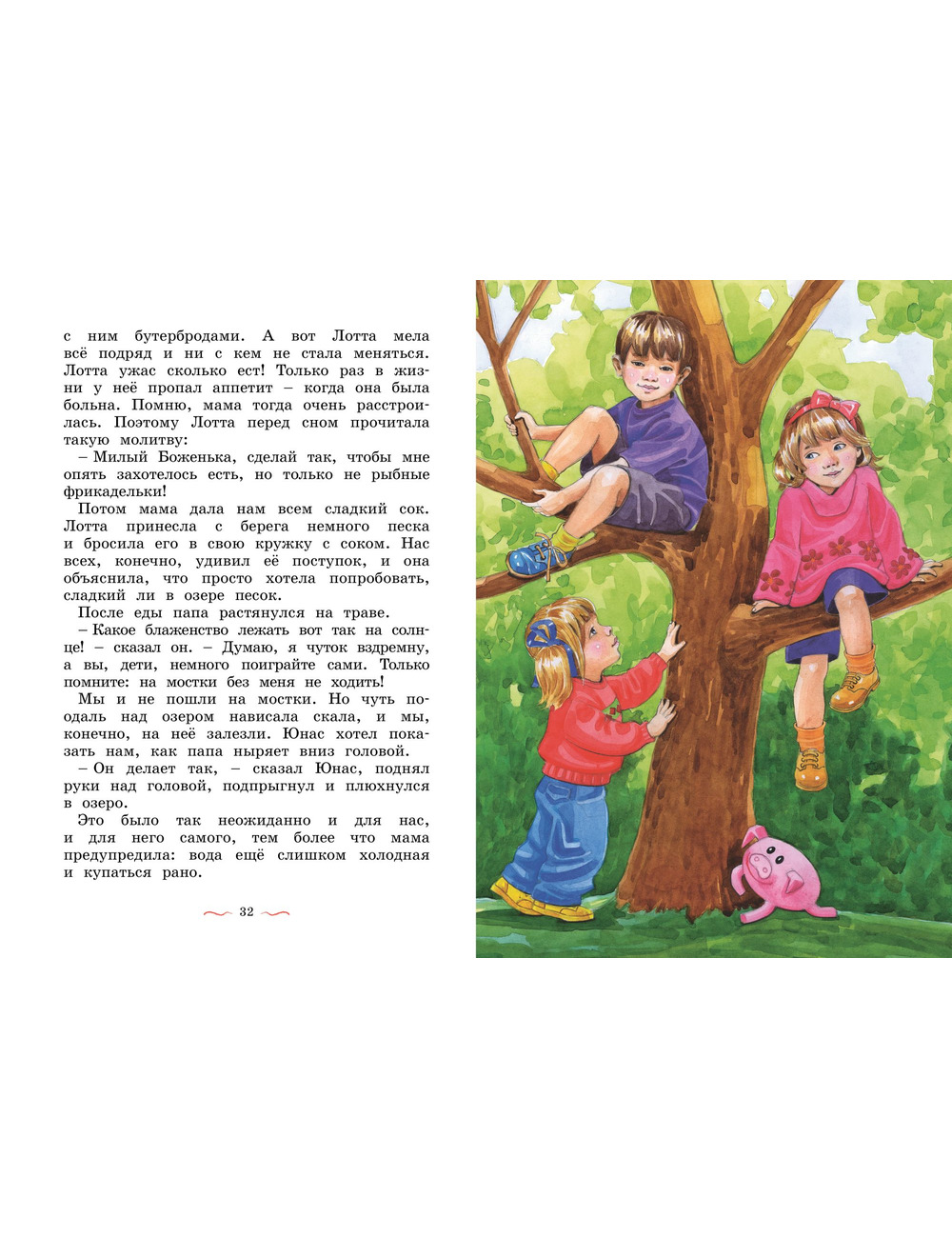 с ним бутербродами. А вот Лотта мела всё подряд и ни с кем не стала меняться. Лотта ужас сколько ест! Только раз в жизни у неё пропал аппетит – когда она была больна. Помню, мама тогда очень расстроилась. Поэтому Лотта перед сном прочитала такую молитву:

– Милый Боженька, сделай так, чтобы мне опять захотелось есть, но только не рыбные фрикадельки!

Потом мама дала нам всем сладкий сок. Лотта принесла с берега немного песка и бросила его в свою кружку с соком. Нас всех, конечно, удивил её поступок, и она объяснила, что просто хотела попробовать, сладкий ли в озере песок.

После еды папа растянулся на траве.

– Какое блаженство лежать вот так на солнце! – сказал он. – Думаю, я чуток вздремну, а вы, дети, немного поиграйте сами. Только помните: на мостки без меня не ходить!

Мы и не пошли на мостки. Но чуть поодаль над озером нависала скала, и мы, конечно, на неё залезли. Юнас хотел показать нам, как папа ныряет вниз головой.

– Он делает так, – сказал Юнас, поднял руки над головой, подпрыгнул и плюхнулся в озеро.

Это было так неожиданно и для нас, и для него самого, тем более что мама предупредила: вода ещё слишком холодная и купаться рано.

32